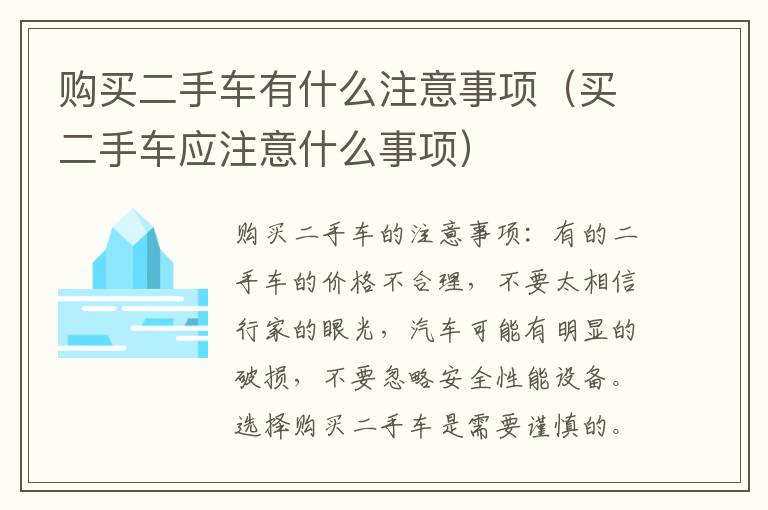 购买二手车有什么注意事项（买二手车应注意什么事项）

购买二手车的注意事项：有的二手车的价格不合理，不要太相信行家的眼光，汽车可能有明显的破损，不要忽略安全性能设备。选择购买二手车是需要谨慎的。